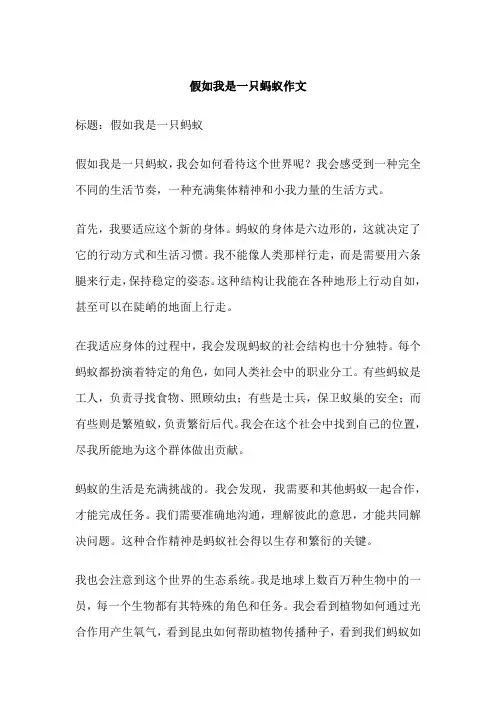 假如我是一只蚂蚁作文

标题：假如我是一只蚂蚁

假如我是一只蚂蚁，我会如何看待这个世界呢？我会感受到一种完全不同的生活节奏，一种充满集体精神和小我力量的生活方式。

首先，我要适应这个新的身体。蚂蚁的身体是六边形的，这就决定了它的行动方式和生活习惯。我不能像人类那样行走，而是需要用六条腿来行走，保持稳定的姿态。这种结构让我能在各种地形上行动自如，甚至可以在陡峭的地面上行走。

在我适应身体的过程中，我会发现蚂蚁的社会结构也十分独特。每个蚂蚁都扮演着特定的角色，如同人类社会中的职业分工。有些蚂蚁是工人，负责寻找食物、照顾幼虫；有些是士兵，保卫蚁巢的安全；而有些则是繁殖蚁，负责繁衍后代。我会在这个社会中找到自己的位置，尽我所能地为这个群体做出贡献。

蚂蚁的生活是充满挑战的。我会发现，我需要和其他蚂蚁一起合作，才能完成任务。我们需要准确地沟通，理解彼此的意思，才能共同解决问题。这种合作精神是蚂蚁社会得以生存和繁衍的关键。

我也会注意到这个世界的生态系统。我是地球上数百万种生物中的一员，每一个生物都有其特殊的角色和任务。我会看到植物如何通过光合作用产生氧气，看到昆虫如何帮助植物传播种子，看到我们蚂蚁如